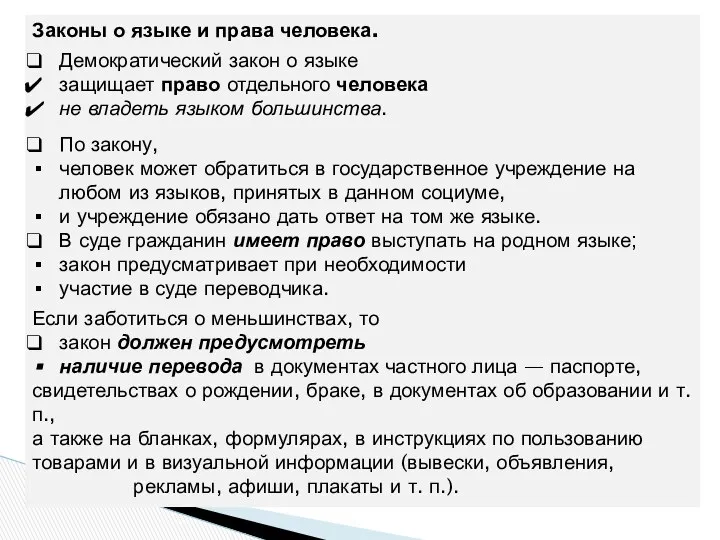 Законы о языке и права человека.

❑ Демократический закон о языке
✔ защищает право отдельного человека
✔ не владеть языком большинства.

❑ По закону,
▪ человек может обратиться в государственное учреждение на любом из языков, принятых в данном социуме,
▪ и учреждение обязано дать ответ на том же языке.
❑ В суде гражданин имеет право выступать на родном языке;
▪ закон предусматривает при необходимости
▪ участие в суде переводчика.

Если заботиться о меньшинствах, то
❑ закон должен предусмотреть
▪ наличие перевода в документах частного лица — паспорте, свидетельствах о рождении, браке, в документах об образовании и т. п.,
а также на бланках, формулярах, в инструкциях по пользованию товарами и в визуальной информации (вывески, объявления, рекламы, афиши, плакаты и т. п.).